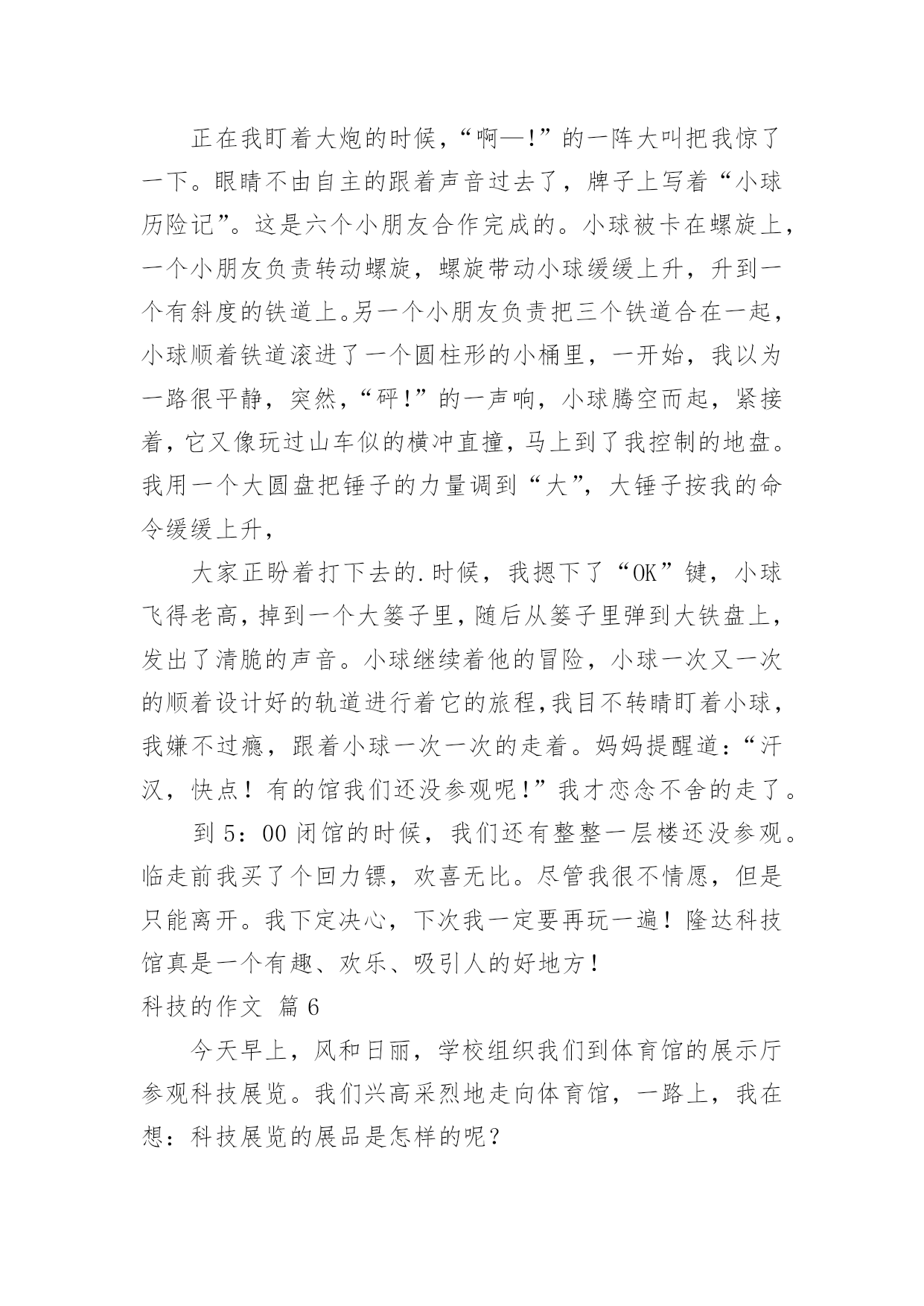 正在我盯着大炮的时候，“啊—!”的一阵大叫把我惊了一下。眼睛不由自主的跟着声音过去了，牌子上写着“小球历险记”。这是六个小朋友合作完成的。小球被卡在螺旋上，一个小朋友负责转动螺旋，螺旋带动小球缓缓上升，升到一个有斜度的铁道上。另一个小朋友负责把三个铁道合在一起，小球顺着铁道滚进了一个圆柱形的小桶里，一开始，我以为一路很平静，突然，“砰!”的一声响，小球腾空而起，紧接着，它又像玩过山车似的横冲直撞，马上到了我控制的地盘。我用一个大圆盘把锤子的力量调到“大”，大锤子按我的命令缓缓上升，

大家正盼着打下去的.时候，我摁下了“OK”键，小球飞得老高，掉到一个大篓子里，随后从篓子里弹到大铁盘上，发出了清脆的声音。小球继续着他的冒险，小球一次又一次的顺着设计好的轨道进行着它的旅程，我目不转睛盯着小球，我嫌不过瘾，跟着小球一次一次的走着。妈妈提醒道：“汗汉，快点！有的馆我们还没参观呢!”我才恋念不舍的走了。

到 5：00 闭馆的时候，我们还有整整一层楼还没参观。临走前我买了个回力镖，欢喜无比。尽管我很不情愿，但是只能离开。我下定决心，下次我一定要再玩一遍！隆达科技馆真是一个有趣、欢乐、吸引人的好地方！

科技的作文 篇 6

今天早上，风和日丽，学校组织我们到体育馆的展示厅参观科技展览。我们兴高采烈地走向体育馆，一路上，我在想：科技展览的展品是怎样的呢？